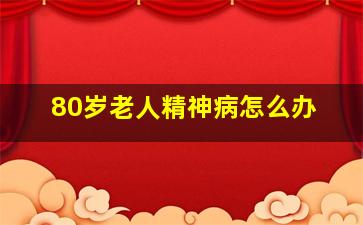 80岁老人精神病怎么办